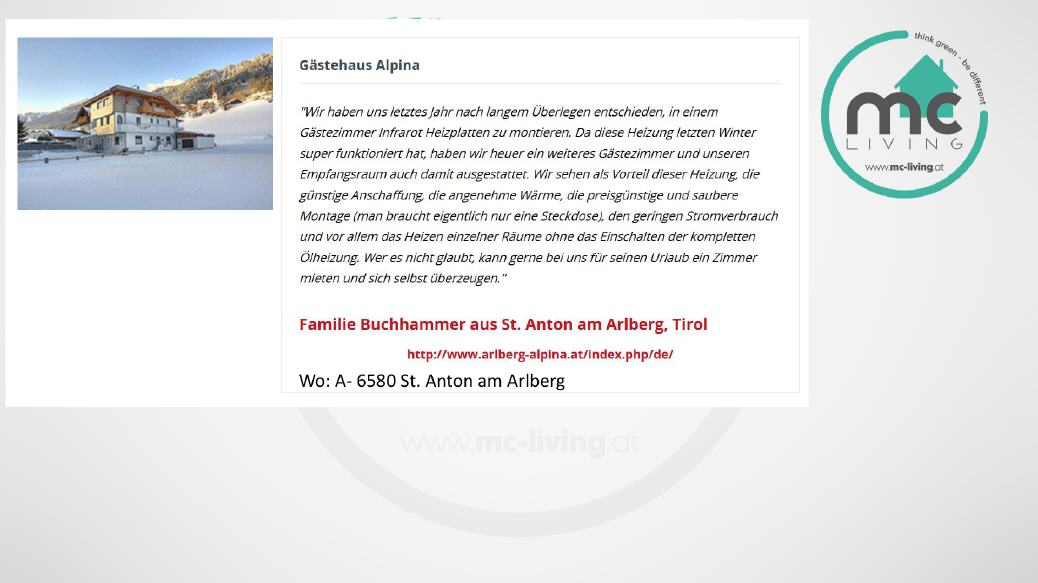 Gästehaus Alpina

"Wir haben uns letztes Jahr nach langem Überlegen entschieden, in einem Gästezimmer Infrarot Heizplatten zu montieren. Da diese Heizung letzten Winter super funktioniert hat, haben wir heuer ein weiteres Gästezimmer und unseren Empfangsraum auch damit ausgestattet. Wir sehen als Vorteil dieser Heizung, die günstige Anschaffung, die angenehme Wärme, die preisgünstige und saubere Montage (man braucht eigentlich nur eine Steckdose), den geringen Stromverbrauch und vor allem das Heizen einzelner Räume ohne das Einschalten der kompletten Ölheizung. Wer es nicht glaubt, kann gerne bei uns für seinen Urlaub ein Zimmer mieten und sich selbst überzeugen."

Familie Buchhammer aus St. Anton am Arlberg, Tirol

http://www.arlberg-alpina.at/index.php/de/

Wo: A- 6580 St. Anton am Arlberg

think green - be different

mc LIVING

www.mc-living.at

www.mc-living.at